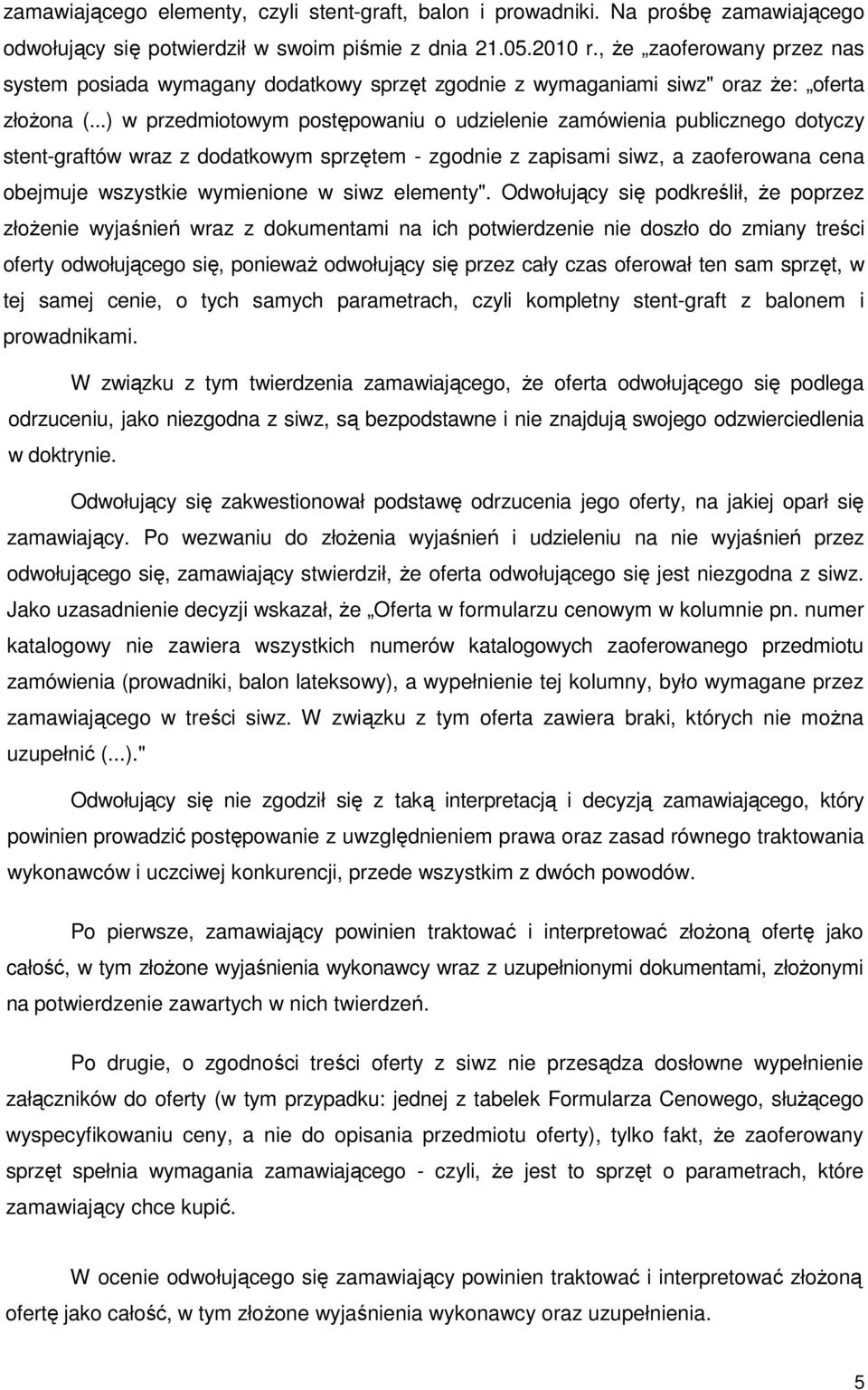 zamawiającego elementy, czyli stent-graft, balon i prowadniki. Na prośbę zamawiającego odwołujący się potwierdził w swoim piśmie z dnia 21.05.2010 r., że „zaoferowany przez nas system posiada wymagany dodatkowy sprzęt zgodnie z wymaganiami siwz" oraz że: „oferta złożona (...) w przedmiotowym postępowaniu o udzielenie zamówienia publicznego dotyczy stent-graftów wraz z dodatkowym sprzętem - zgodnie z zapisami siwz, a zaoferowana cena obejmuje wszystkie wymienione w siwz elementy". Odwołujący się podkreślił, że poprzez złożenie wyjaśnień wraz z dokumentami na ich potwierdzenie nie doszło do zmiany treści oferty odwołującego się, ponieważ odwołujący się przez cały czas oferował ten sam sprzęt, w tej samej cenie, o tych samych parametrach, czyli kompletny stent-graft z balonem i prowadnikami.

W związku z tym twierdzenia zamawiającego, że oferta odwołującego się podlega odrzuceniu, jako niezgodna z siwz, są bezpodstawne i nie znajdują swojego odzwierciedlenia w doktrynie.

Odwołujący się zakwestionował podstawę odrzucenia jego oferty, na jakiej oparł się zamawiający. Po wezwaniu do złożenia wyjaśnień i udzieleniu na nie wyjaśnień przez odwołującego się, zamawiający stwierdził, że oferta odwołującego się jest niezgodna z siwz. Jako uzasadnienie decyzji wskazał, że „Oferta w formularzu cenowym w kolumnie pn. numer katalogowy nie zawiera wszystkich numerów katalogowych zaoferowanego przedmiotu zamówienia (prowadniki, balon lateksowy), a wypełnienie tej kolumny, było wymagane przez zamawiającego w treści siwz. W związku z tym oferta zawiera braki, których nie można uzupełnić (...)."

Odwołujący się nie zgodził się z taką interpretacją i decyzją zamawiającego, który powinien prowadzić postępowanie z uwzględnieniem prawa oraz zasad równego traktowania wykonawców i uczciwej konkurencji, przede wszystkim z dwóch powodów.

Po pierwsze, zamawiający powinien traktować i interpretować złożoną ofertę jako całość, w tym złożone wyjaśnienia wykonawcy wraz z uzupełnionymi dokumentami, złożonymi na potwierdzenie zawartych w nich twierdzeń.

Po drugie, o zgodności treści oferty z siwz nie przesądza dosłowne wypełnienie załączników do oferty (w tym przypadku: jednej z tabelek Formularza Cenowego, służącego wyspecyfikowaniu ceny, a nie do opisania przedmiotu oferty), tylko fakt, że zaoferowany sprzęt spełnia wymagania zamawiającego - czyli, że jest to sprzęt o parametrach, które zamawiający chce kupić.

W ocenie odwołującego się zamawiający powinien traktować i interpretować złożoną ofertę jako całość, w tym złożone wyjaśnienia wykonawcy oraz uzupełnienia.

5